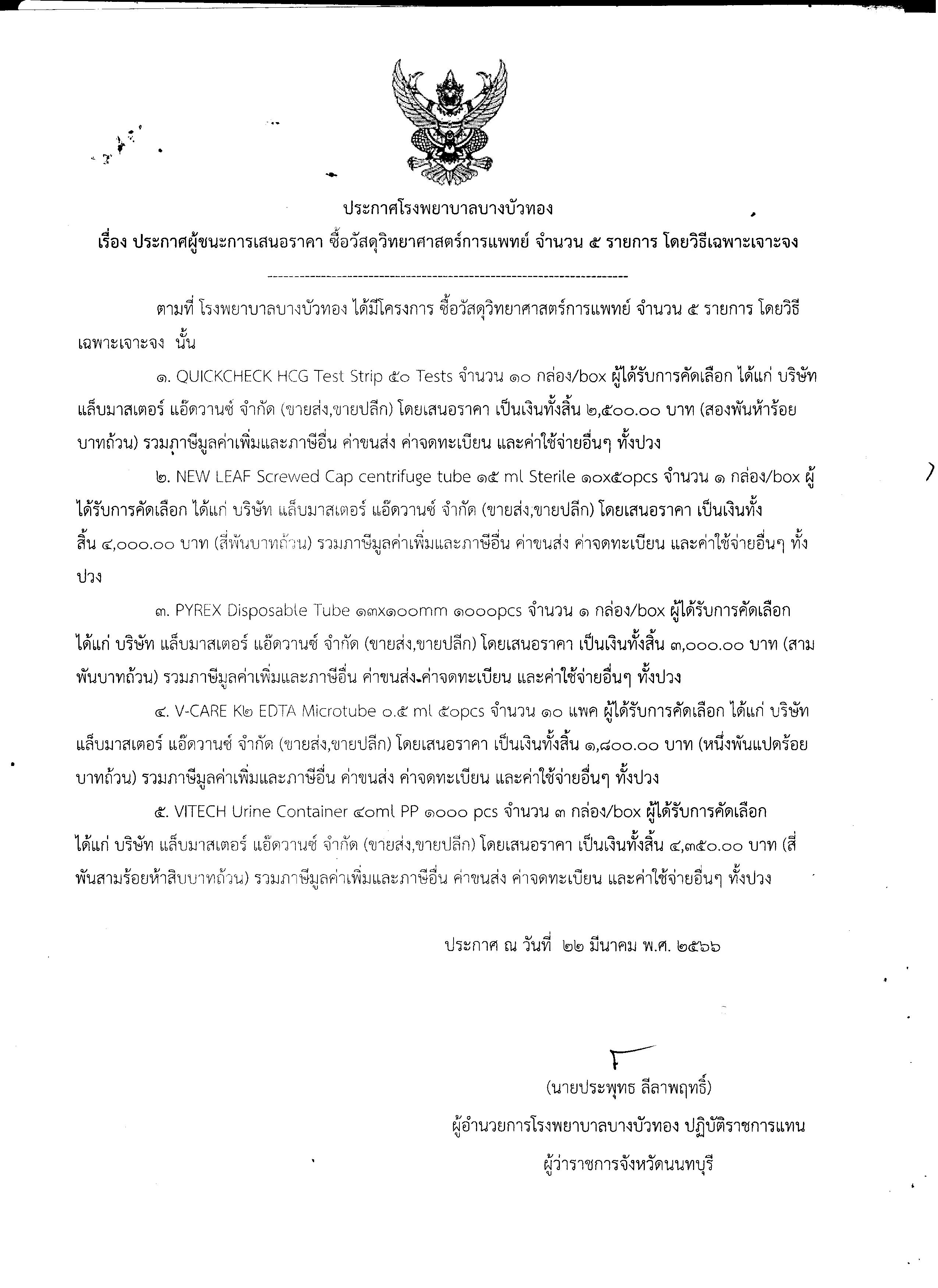 ประกาศโรงพยาบาลบางบัวทอง

เรื่อง ประกาศผู้ชนะการเสนอราคา ซื้อวัสดุวิทยาศาสตร์การแพทย์ จำนวน ๕ รายการ โดยวิธีเฉพาะเจาะจง

ตามที่ โรงพยาบาลบางบัวทอง ได้มีโครงการ ซื้อวัสดุวิทยาศาสตร์การแพทย์ จำนวน ๕ รายการ โดยวิธีเฉพาะเจาะจง นั้น

๑. QUICKCHECK HCG Test Strip ๕๐ Tests จำนวน ๑๐ กล่อง/box ผู้ได้รับการคัดเลือก ได้แก่ บริษัท แล็บมาสเตอร์ แอ๊ดวานซ์ จำกัด (ขายส่ง,ขายปลีก) โดยเสนอราคา เป็นเงินทั้งสิ้น ๒,๕๐๐.๐๐ บาท (สองพันห้าร้อยบาทถ้วน) รวมภาษีมูลค่าเพิ่มและภาษีอื่น ค่าขนส่ง ค่าจดทะเบียน และค่าใช้จ่ายอื่นๆ ทั้งปวง

๒. NEW LEAF Screwed Cap centrifuge tube ๑๕ ml Sterile ๑๐x๕๐pcs จำนวน ๑ กล่อง/box ผู้ได้รับการคัดเลือก ได้แก่ บริษัท แล็บมาสเตอร์ แอ๊ดวานซ์ จำกัด (ขายส่ง,ขายปลีก) โดยเสนอราคา เป็นเงินทั้งสิ้น ๔,๐๐๐.๐๐ บาท (สี่พันบาทถ้วน) รวมภาษีมูลค่าเพิ่มและภาษีอื่น ค่าขนส่ง ค่าจดทะเบียน และค่าใช้จ่ายอื่นๆ ทั้งปวง

๓. PYREX Disposable Tube ๑๓x๑๐๐mm ๑๐๐๐pcs จำนวน ๑ กล่อง/box ผู้ได้รับการคัดเลือก ได้แก่ บริษัท แล็บมาสเตอร์ แอ๊ดวานซ์ จำกัด (ขายส่ง,ขายปลีก) โดยเสนอราคา เป็นเงินทั้งสิ้น ๓,๐๐๐.๐๐ บาท (สามพันบาทถ้วน) รวมภาษีมูลค่าเพิ่มและภาษีอื่น ค่าขนส่ง ค่าจดทะเบียน และค่าใช้จ่ายอื่นๆ ทั้งปวง

๔. V-CARE K๒ EDTA Microtube ๐.๕ ml ๕๐pcs จำนวน ๑๐ แพค ผู้ได้รับการคัดเลือก ได้แก่ บริษัท แล็บมาสเตอร์ แอ๊ดวานซ์ จำกัด (ขายส่ง,ขายปลีก) โดยเสนอราคา เป็นเงินทั้งสิ้น ๑,๘๐๐.๐๐ บาท (หนึ่งพันแปดร้อยบาทถ้วน) รวมภาษีมูลค่าเพิ่มและภาษีอื่น ค่าขนส่ง ค่าจดทะเบียน และค่าใช้จ่ายอื่นๆ ทั้งปวง

๕. VITECH Urine Container ๔๐ml PP ๑๐๐๐ pcs จำนวน ๓ กล่อง/box ผู้ได้รับการคัดเลือก ได้แก่ บริษัท แล็บมาสเตอร์ แอ๊ดวานซ์ จำกัด (ขายส่ง,ขายปลีก) โดยเสนอราคา เป็นเงินทั้งสิ้น ๔,๓๕๐.๐๐ บาท (สี่พันสามร้อยห้าสิบบาทถ้วน) รวมภาษีมูลค่าเพิ่มและภาษีอื่น ค่าขนส่ง ค่าจดทะเบียน และค่าใช้จ่ายอื่นๆ ทั้งปวง

ประกาศ ณ วันที่ ๒๒ มีนาคม พ.ศ. ๒๕๖๖

(นายประพุทธ ลีลาพฤทธิ์)
ผู้อำนวยการโรงพยาบาลบางบัวทอง ปฏิบัติราชการแทน
ผู้ว่าราชการจังหวัดนนทบุรี